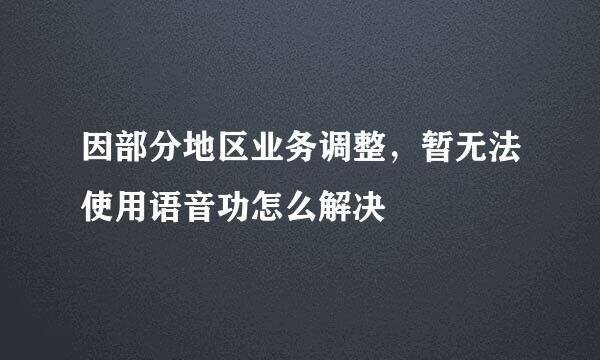 因部分地区业务调整，暂无法使用语音功怎么解决